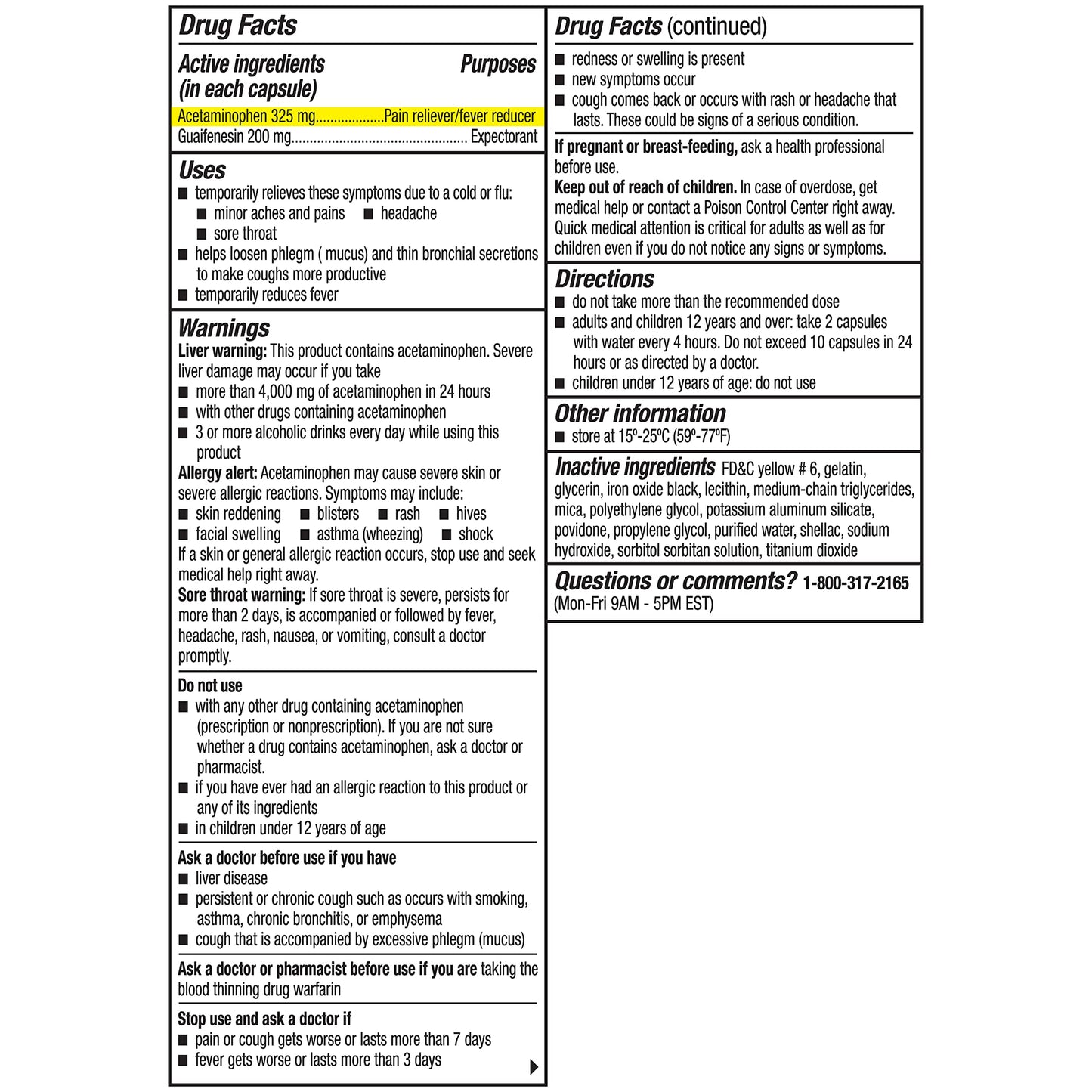 Drug Facts

Active ingredients (in each capsule) Purposes
Acetaminophen 325 mg...................Pain reliever/fever reducer
Guaifenesin 200 mg............................................... Expectorant

Uses
■ temporarily relieves these symptoms due to a cold or flu:
■ minor aches and pains ■ headache
■ sore throat
■ helps loosen phlegm ( mucus) and thin bronchial secretions to make coughs more productive
■ temporarily reduces fever

Warnings
Liver warning: This product contains acetaminophen. Severe liver damage may occur if you take
■ more than 4,000 mg of acetaminophen in 24 hours
■ with other drugs containing acetaminophen
■ 3 or more alcoholic drinks every day while using this product
Allergy alert: Acetaminophen may cause severe skin or severe allergic reactions. Symptoms may include:
■ skin reddening ■ blisters ■ rash ■ hives
■ facial swelling ■ asthma (wheezing) ■ shock
If a skin or general allergic reaction occurs, stop use and seek medical help right away.
Sore throat warning: If sore throat is severe, persists for more than 2 days, is accompanied or followed by fever, headache, rash, nausea, or vomiting, consult a doctor promptly.

Do not use
■ with any other drug containing acetaminophen (prescription or nonprescription). If you are not sure whether a drug contains acetaminophen, ask a doctor or pharmacist.
■ if you have ever had an allergic reaction to this product or any of its ingredients
■ in children under 12 years of age

Ask a doctor before use if you have
■ liver disease
■ persistent or chronic cough such as occurs with smoking, asthma, chronic bronchitis, or emphysema
■ cough that is accompanied by excessive phlegm (mucus)

Ask a doctor or pharmacist before use if you are taking the blood thinning drug warfarin

Stop use and ask a doctor if
■ pain or cough gets worse or lasts more than 7 days
■ fever gets worse or lasts more than 3 days

Drug Facts (continued)
■ redness or swelling is present
■ new symptoms occur
■ cough comes back or occurs with rash or headache that lasts. These could be signs of a serious condition.

If pregnant or breast-feeding, ask a health professional before use.
Keep out of reach of children. In case of overdose, get medical help or contact a Poison Control Center right away. Quick medical attention is critical for adults as well as for children even if you do not notice any signs or symptoms.

Directions
■ do not take more than the recommended dose
■ adults and children 12 years and over: take 2 capsules with water every 4 hours. Do not exceed 10 capsules in 24 hours or as directed by a doctor.
■ children under 12 years of age: do not use

Other information
■ store at 15º-25ºC (59º-77ºF)

Inactive ingredients FD&C yellow # 6, gelatin, glycerin, iron oxide black, lecithin, medium-chain triglycerides, mica, polyethylene glycol, potassium aluminum silicate, povidone, propylene glycol, purified water, shellac, sodium hydroxide, sorbitol sorbitan solution, titanium dioxide

Questions or comments? 1-800-317-2165 (Mon-Fri 9AM - 5PM EST)